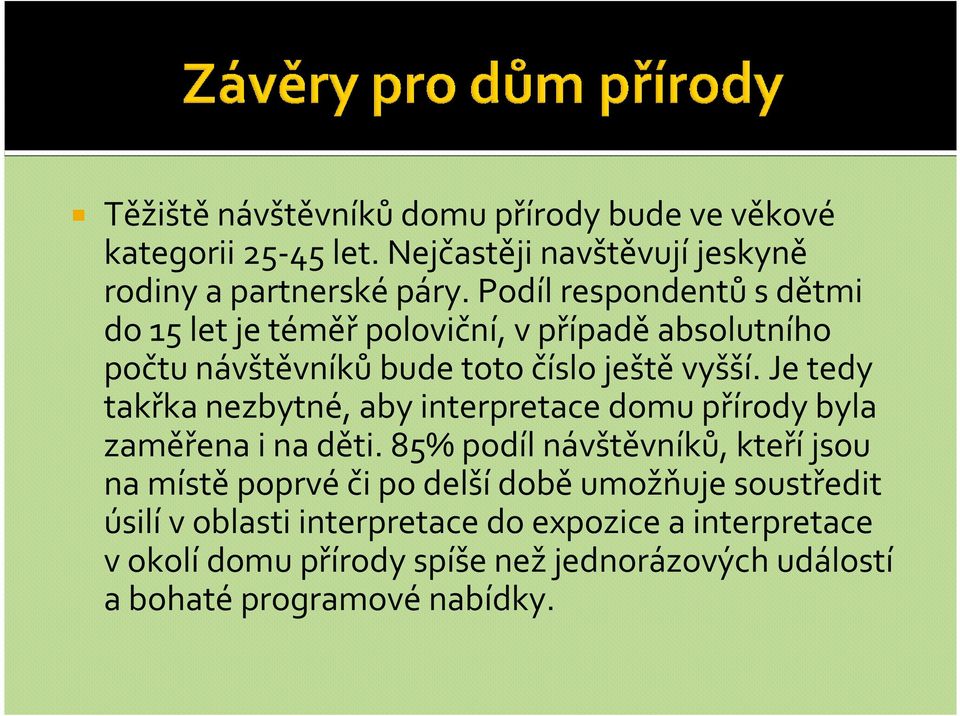 Závěry pro dům přírody

Těžiště návštěvníků domu přírody bude ve věkové kategorii 25-45 let. Nejčastěji navštěvují jeskyně rodiny a partnerské páry. Podíl respondentů s dětmi do 15 let je téměř poloviční, v případě absolutního počtu návštěvníků bude toto číslo ještě vyšší. Je tedy takřka nezbytné, aby interpretace domu přírody byla zaměřena i na děti. 85% podíl návštěvníků, kteří jsou na místě poprvé či po delší době umožňuje soustředit úsilí v oblasti interpretace do expozice a interpretace v okolí domu přírody spíše než jednorázových událostí a bohaté programové nabídky.